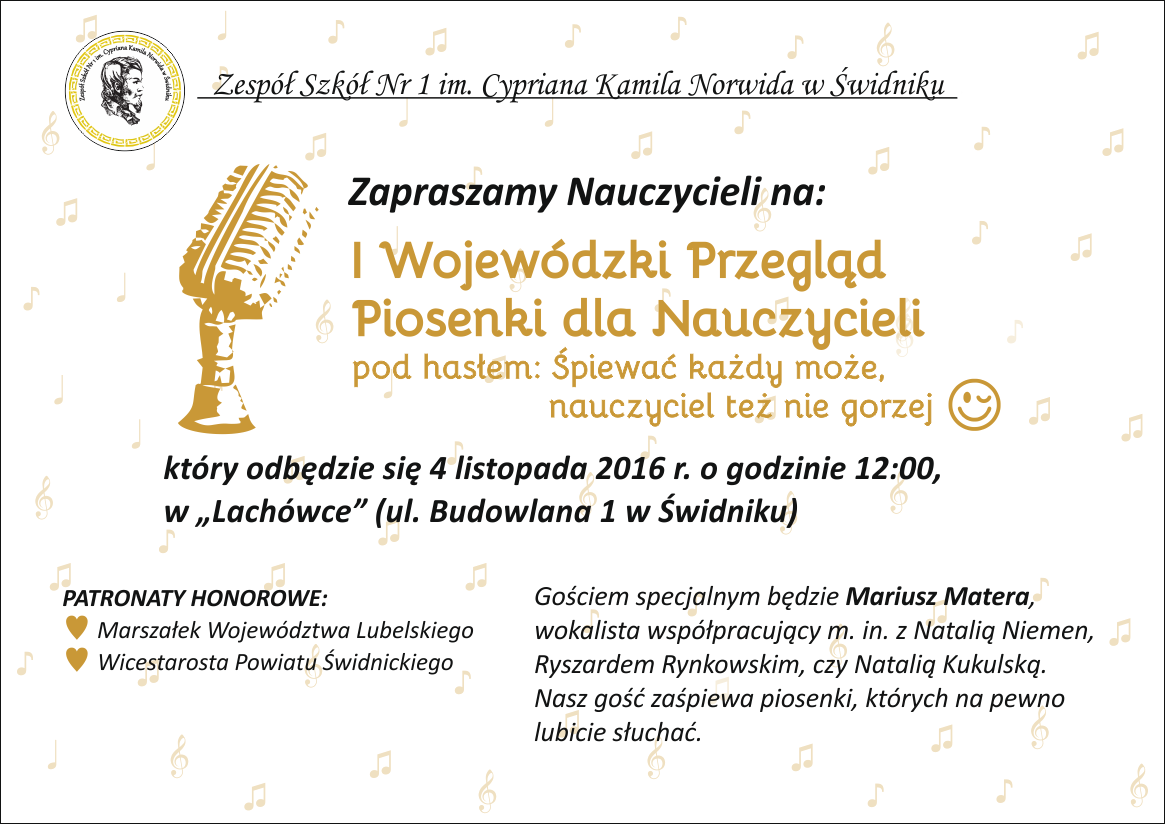 Zespół Szkół Nr 1 im. Cypriana Kamila Norwida w Świdniku

Zespół Szkół Nr 1 im. Cypriana Kamila Norwida w Świdniku

Zapraszamy Nauczycieli na:

I Wojewódzki Przegląd Piosenki dla Nauczycieli

pod hasłem: Śpiewać każdy może, nauczyciel też nie gorzej

który odbędzie się 4 listopada 2016 r. o godzinie 12:00, w „Lachówce" (ul. Budowlana 1 w Świdniku)

PATRONATY HONOROWE:
Marszałek Województwa Lubelskiego
Wicestarosta Powiatu Świdnickiego

Gościem specjalnym będzie Mariusz Matera, wokalista współpracujący m. in. z Natalią Niemen, Ryszardem Rynkowskim, czy Natalią Kukulską. Nasz gość zaśpiewa piosenki, których na pewno lubicie słuchać.